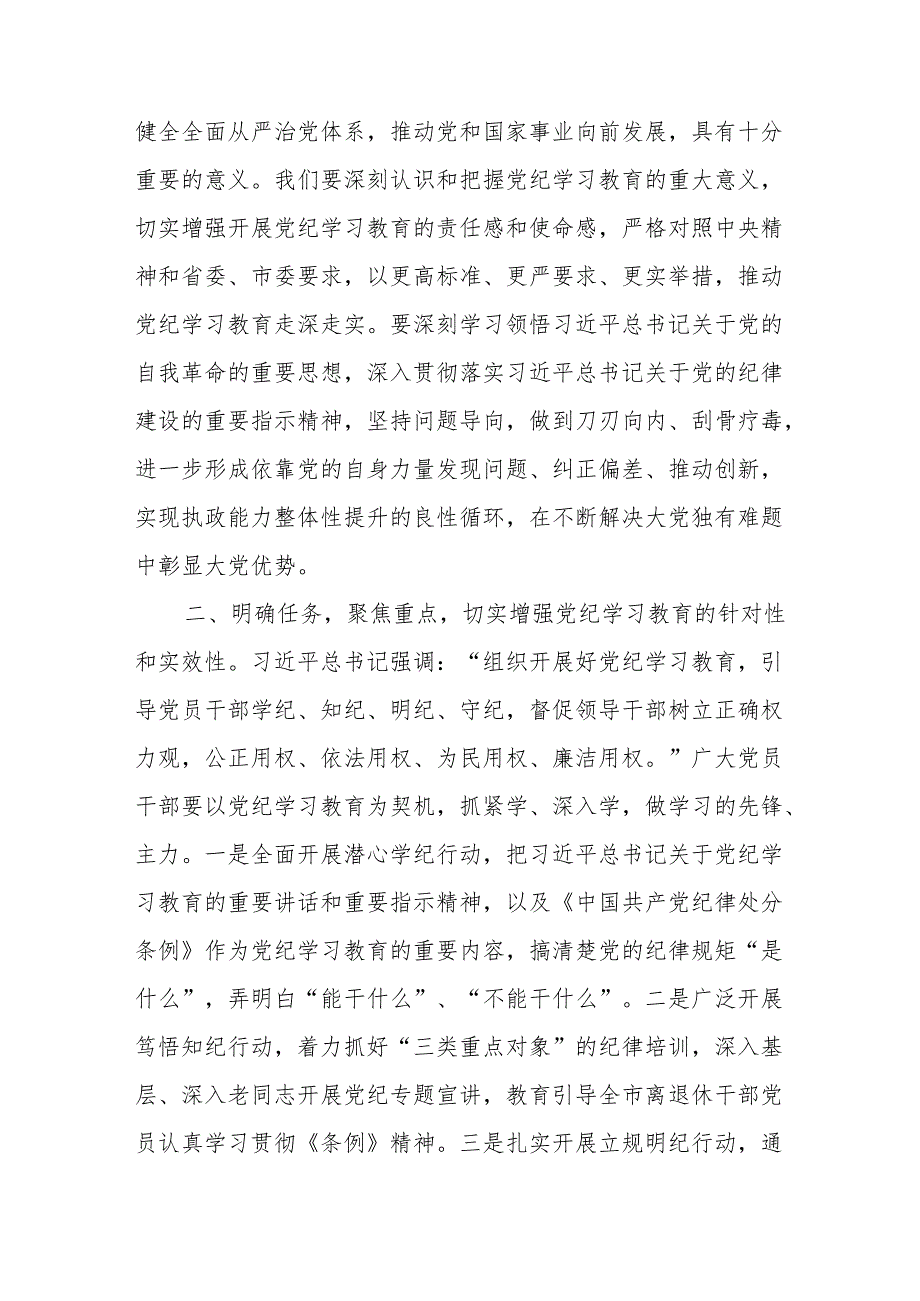 健全全面从严治党体系，推动党和国家事业向前发展，具有十分重要的意义。我们要深刻认识和把握党纪学习教育的重大意义，切实增强开展党纪学习教育的责任感和使命感，严格对照中央精神和省委、市委要求，以更高标准、更严要求、更实举措，推动党纪学习教育走深走实。要深刻学习领悟习近平总书记关于党的自我革命的重要思想，深入贯彻落实习近平总书记关于党的纪律建设的重要指示精神，坚持问题导向，做到刀刃向内、刮骨疗毒，进一步形成依靠党的自身力量发现问题、纠正偏差、推动创新，实现执政能力整体性提升的良性循环，在不断解决大党独有难题中彰显大党优势。

二、明确任务，聚焦重点，切实增强党纪学习教育的针对性和实效性。习近平总书记强调：“组织开展好党纪学习教育，引导党员干部学纪、知纪、明纪、守纪，督促领导干部树立正确权力观，公正用权、依法用权、为民用权、廉洁用权。”广大党员干部要以党纪学习教育为契机，抓紧学、深入学，做学习的先锋、主力。一是全面开展潜心学纪行动，把习近平总书记关于党纪学习教育的重要讲话和重要指示精神，以及《中国共产党纪律处分条例》作为党纪学习教育的重要内容，搞清楚党的纪律规矩“是什么”，弄明白“能干什么”、“不能干什么”。二是广泛开展笃悟知纪行动，着力抓好“三类重点对象”的纪律培训，深入基层、深入老同志开展党纪专题宣讲，教育引导全市离退休干部党员认真学习贯彻《条例》精神。三是扎实开展立规明纪行动，通